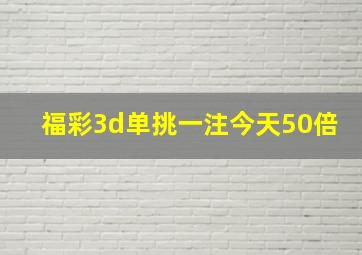 福彩3d单挑一注今天50倍